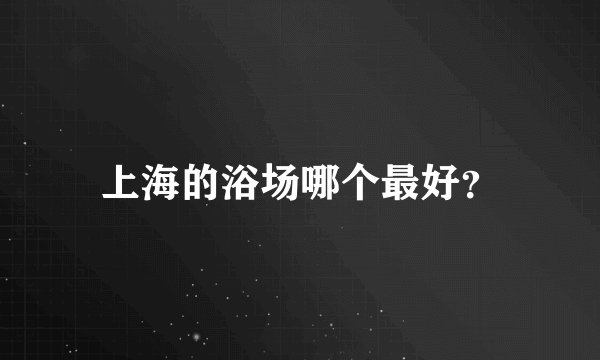 上海的浴场哪个最好?